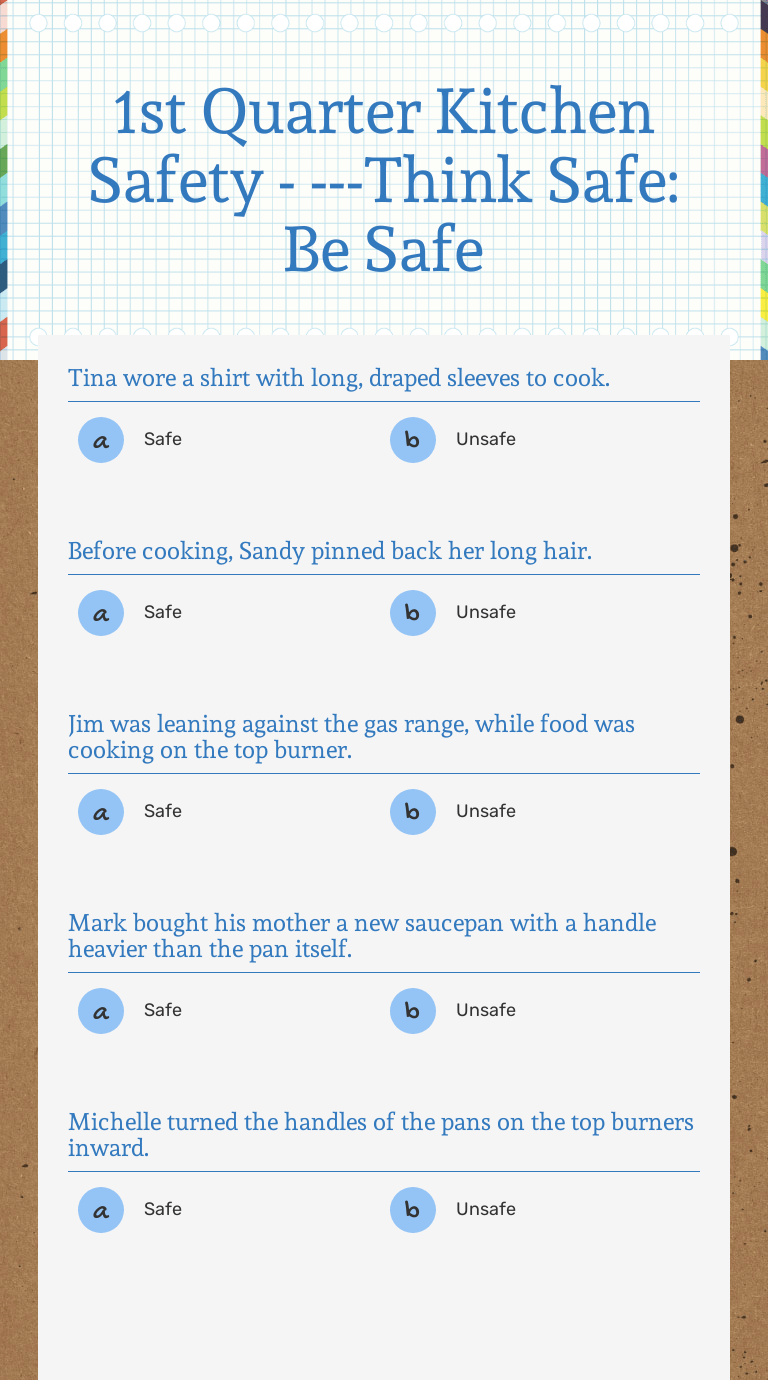 1st Quarter Kitchen Safety - ---Think Safe: Be Safe

Tina wore a shirt with long, draped sleeves to cook.

a Safe b Unsafe

Before cooking, Sandy pinned back her long hair.

a Safe b Unsafe

Jim was leaning against the gas range, while food was cooking on the top burner.

a Safe b Unsafe

Mark bought his mother a new saucepan with a handle heavier than the pan itself.

a Safe b Unsafe

Michelle turned the handles of the pans on the top burners inward.

a Safe b Unsafe